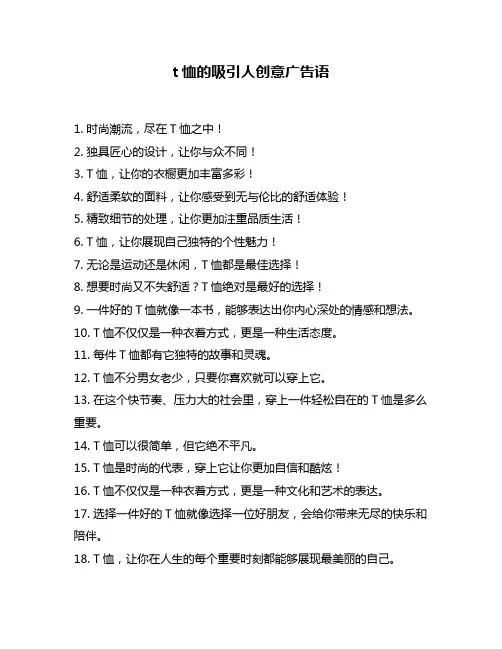 t 恤的吸引人创意广告语

1. 时尚潮流，尽在 T 恤之中！

2. 独具匠心的设计，让你与众不同！

3. T 恤，让你的衣橱更加丰富多彩！

4. 舒适柔软的面料，让你感受到无与伦比的舒适体验！

5. 精致细节的处理，让你更加注重品质生活！

6. T 恤，让你展现自己独特的个性魅力！

7. 无论是运动还是休闲，T 恤都是最佳选择！

8. 想要时尚又不失舒适？T 恤绝对是最好的选择！

9. 一件好的 T 恤就像一本书，能够表达出你内心深处的情感和想法。

10. T 恤不仅仅是一种衣着方式，更是一种生活态度。

11. 每件 T 恤都有它独特的故事和灵魂。

12. T 恤不分男女老少，只要你喜欢就可以穿上它。

13. 在这个快节奏、压力大的社会里，穿上一件轻松自在的 T 恤是多么重要。

14. T 恤可以很简单，但它绝不平凡。

15. T 恤是时尚的代表，穿上它让你更加自信和酷炫！

16. T 恤不仅仅是一种衣着方式，更是一种文化和艺术的表达。

17. 选择一件好的 T 恤就像选择一位好朋友，会给你带来无尽的快乐和陪伴。

18. T 恤，让你在人生的每个重要时刻都能够展现最美丽的自己。